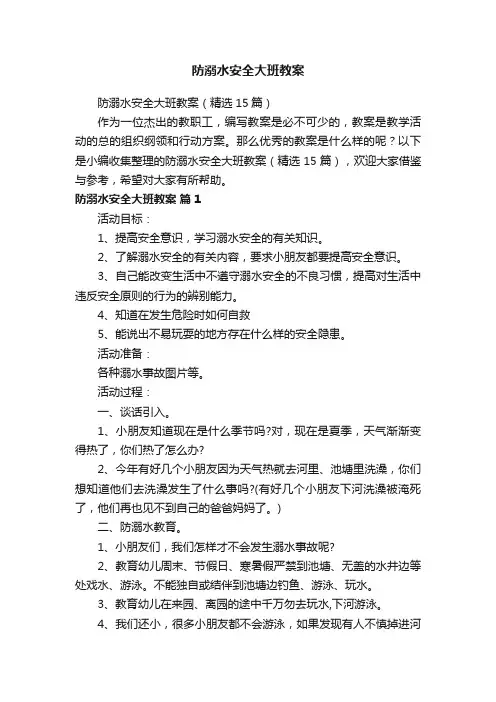 防溺水安全大班教案

防溺水安全大班教案（精选 15 篇）

作为一位杰出的教职工，编写教案是必不可少的，教案是教学活动的总的组织纲领和行动方案。那么优秀的教案是什么样的呢？以下是小编收集整理的防溺水安全大班教案（精选 15 篇），欢迎大家借鉴与参考，希望对大家有所帮助。

防溺水安全大班教案 篇 1

活动目标：

1、提高安全意识，学习溺水安全的有关知识。

2、了解溺水安全的有关内容，要求小朋友都要提高安全意识。

3、自己能改变生活中不遵守溺水安全的不良习惯，提高对生活中违反安全原则的行为的辨别能力。

4、知道在发生危险时如何自救

5、能说出不易玩耍的地方存在什么样的安全隐患。

活动准备：

各种溺水事故图片等。

活动过程：

一、谈话引入。

1、小朋友知道现在是什么季节吗?对，现在是夏季，天气渐渐变得热了，你们热了怎么办?

2、今年有好几个小朋友因为天气热就去河里、池塘里洗澡，你们想知道他们去洗澡发生了什么事吗?(有好几个小朋友下河洗澡被淹死了，他们再也见不到自己的爸爸妈妈了。)

二、防溺水教育。

1、小朋友们，我们怎样才不会发生溺水事故呢?

2、教育幼儿周末、节假日、寒暑假严禁到池塘、无盖的水井边等处戏水、游泳。不能独自或结伴到池塘边钓鱼、游泳、玩水。

3、教育幼儿在来园、离园的途中千万勿去玩水,下河游泳。

4、我们还小，很多小朋友都不会游泳，如果发现有人不慎掉进河